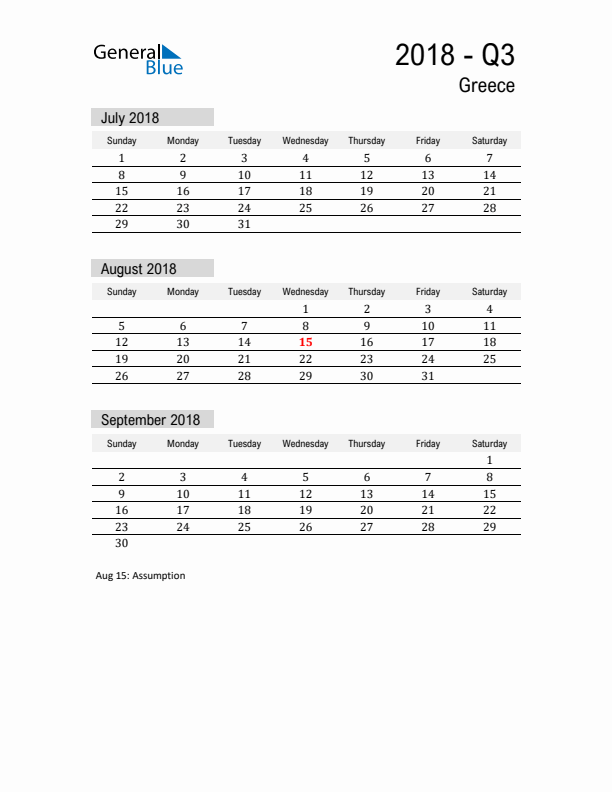 General Blue

2018 - Q3

Greece

July 2018

| Sunday | Monday | Tuesday | Wednesday | Thursday | Friday | Saturday |
|---|---|---|---|---|---|---|
| 1 | 2 | 3 | 4 | 5 | 6 | 7 |
| 8 | 9 | 10 | 11 | 12 | 13 | 14 |
| 15 | 16 | 17 | 18 | 19 | 20 | 21 |
| 22 | 23 | 24 | 25 | 26 | 27 | 28 |
| 29 | 30 | 31 | | | | |

August 2018

| Sunday | Monday | Tuesday | Wednesday | Thursday | Friday | Saturday |
|---|---|---|---|---|---|---|
| | | | 1 | 2 | 3 | 4 |
| 5 | 6 | 7 | 8 | 9 | 10 | 11 |
| 12 | 13 | 14 | 15 | 16 | 17 | 18 |
| 19 | 20 | 21 | 22 | 23 | 24 | 25 |
| 26 | 27 | 28 | 29 | 30 | 31 | |

September 2018

| Sunday | Monday | Tuesday | Wednesday | Thursday | Friday | Saturday |
|---|---|---|---|---|---|---|
| | | | | | | 1 |
| 2 | 3 | 4 | 5 | 6 | 7 | 8 |
| 9 | 10 | 11 | 12 | 13 | 14 | 15 |
| 16 | 17 | 18 | 19 | 20 | 21 | 22 |
| 23 | 24 | 25 | 26 | 27 | 28 | 29 |
| 30 | | | | | | |

Aug 15: Assumption